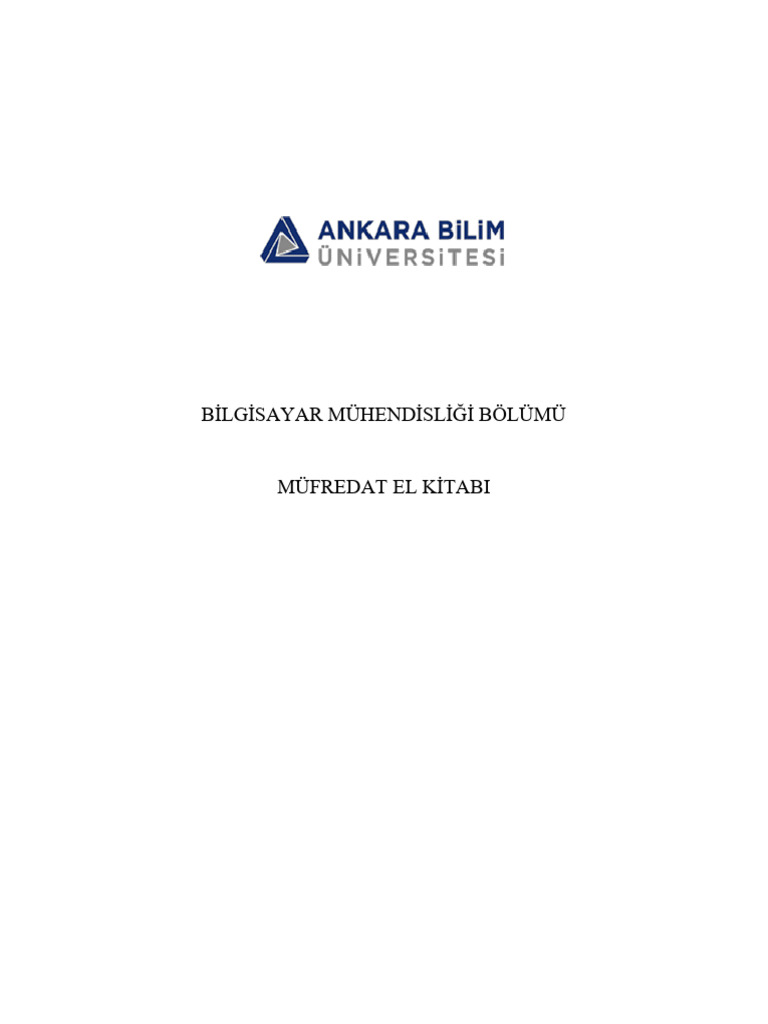 ANKARA BİLİM
ÜNİVERSİTESİ

BİLGİSAYAR MÜHENDİSLİĞİ BÖLÜMÜ

MÜFREDAT EL KİTABI